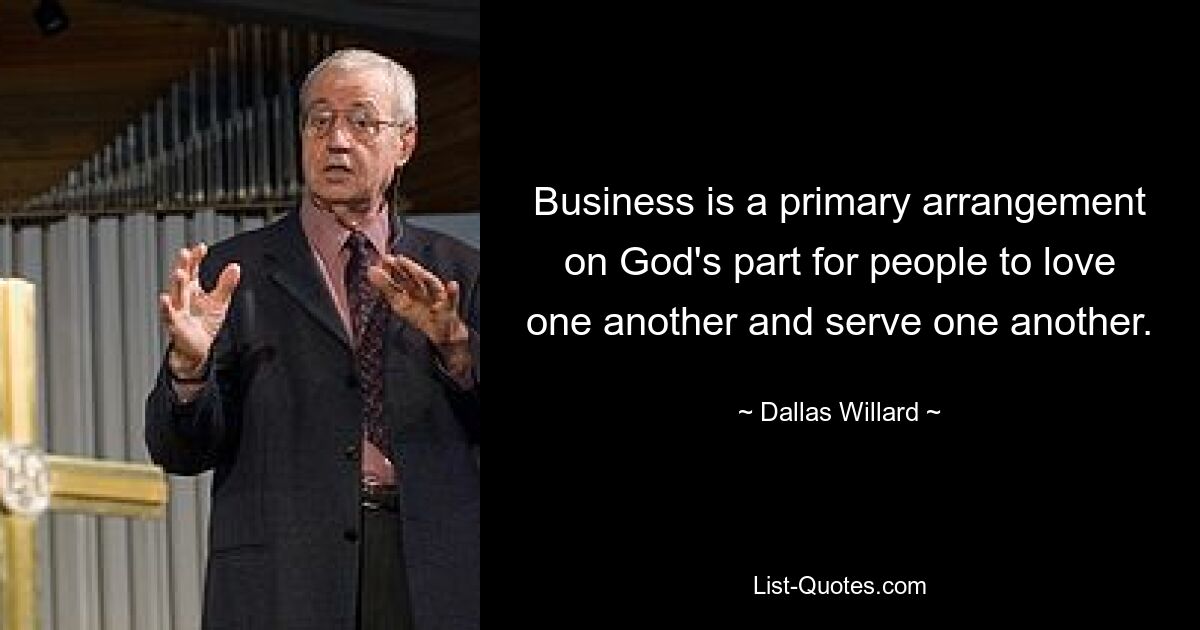 Business is a primary arrangement on God's part for people to love one another and serve one another.

~ Dallas Willard ~

List-Quotes.com